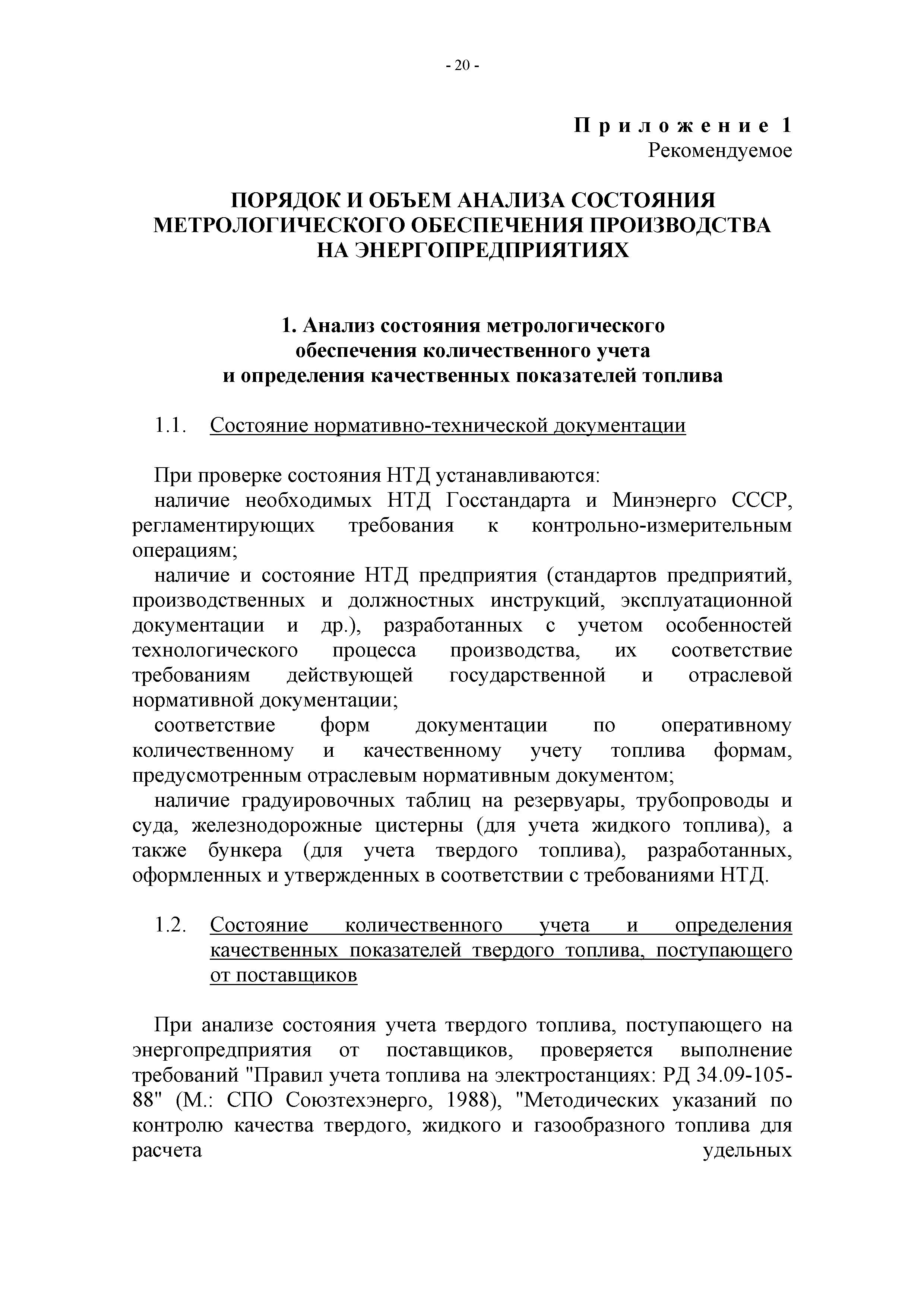 - 20 -

Приложение 1
Рекомендуемое

ПОРЯДОК И ОБЪЕМ АНАЛИЗА СОСТОЯНИЯ МЕТРОЛОГИЧЕСКОГО ОБЕСПЕЧЕНИЯ ПРОИЗВОДСТВА НА ЭНЕРГОПРЕДПРИЯТИЯХ

1. Анализ состояния метрологического обеспечения количественного учета и определения качественных показателей топлива

1.1. Состояние нормативно-технической документации

При проверке состояния НТД устанавливаются:

наличие необходимых НТД Госстандарта и Минэнерго СССР, регламентирующих требования к контрольно-измерительным операциям;

наличие и состояние НТД предприятия (стандартов предприятий, производственных и должностных инструкций, эксплуатационной документации и др.), разработанных с учетом особенностей технологического процесса производства, их соответствие требованиям действующей государственной и отраслевой нормативной документации;

соответствие форм документации по оперативному количественному и качественному учету топлива формам, предусмотренным отраслевым нормативным документом;

наличие градуировочных таблиц на резервуары, трубопроводы и суда, железнодорожные цистерны (для учета жидкого топлива), а также бункера (для учета твердого топлива), разработанных, оформленных и утвержденных в соответствии с требованиями НТД.

1.2. Состояние количественного учета и определения качественных показателей твердого топлива, поступающего от поставщиков

При анализе состояния учета твердого топлива, поступающего на энергопредприятия от поставщиков, проверяется выполнение требований "Правил учета топлива на электростанциях: РД 34.09-105-88" (М.: СПО Союзтехэнерго, 1988), "Методических указаний по контролю качества твердого, жидкого и газообразного топлива для расчета удельных